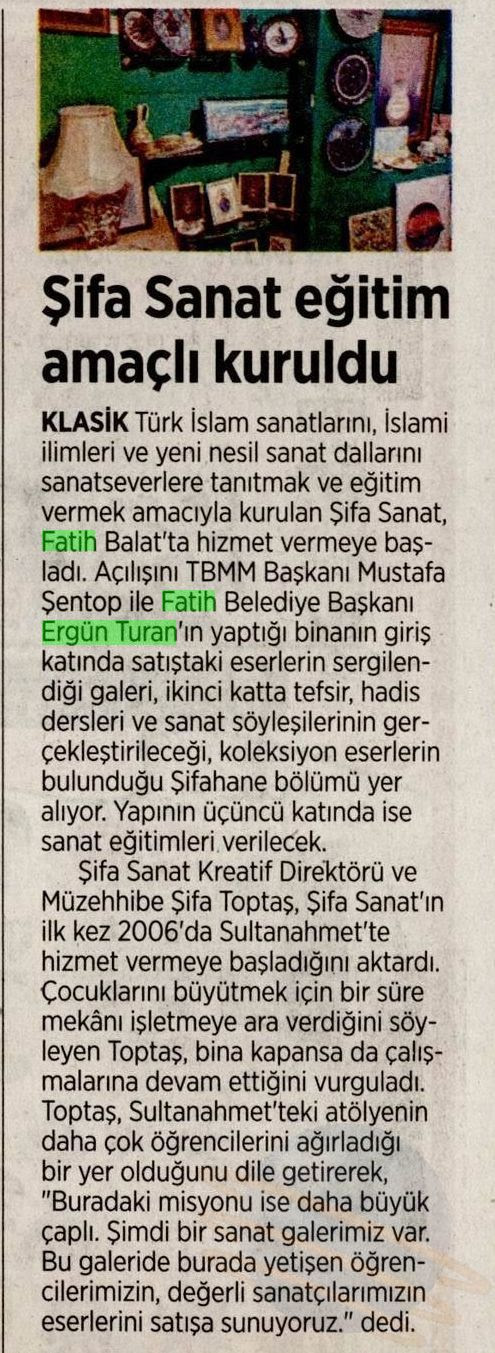 Şifa Sanat eğitim amaçlı kuruldu

KLASİK Türk İslam sanatlarını, İslami ilimleri ve yeni nesil sanat dallarını sanatseverlere tanıtmak ve eğitim vermek amacıyla kurulan Şifa Sanat, Fatih Balat'ta hizmet vermeye başladı. Açılışını TBMM Başkanı Mustafa Şentop ile Fatih Belediye Başkanı Ergün Turan'ın yaptığı binanın giriş katında satıştaki eserlerin sergilendiği galeri, ikinci katta tefsir, hadis dersleri ve sanat söyleşilerinin gerçekleştirileceği, koleksiyon eserlerin bulunduğu Şifahane bölümü yer alıyor. Yapının üçüncü katında ise sanat eğitimleri verilecek.

Şifa Sanat Kreatif Direktörü ve Müzehhibe Şifa Toptaş, Şifa Sanat'ın ilk kez 2006'da Sultanahmet'te hizmet vermeye başladığını aktardı. Çocuklarını büyütmek için bir süre mekânı işletmeye ara verdiğini söyleyen Toptaş, bina kapansa da çalışmalarına devam ettiğini vurguladı. Toptaş, Sultanahmet'teki atölyenin daha çok öğrencilerini ağırladığı bir yer olduğunu dile getirerek, "Buradaki misyonu ise daha büyük çaplı. Şimdi bir sanat galerimiz var. Bu galeride burada yetişen öğrencilerimizin, değerli sanatçılarımızın eserlerini satışa sunuyoruz." dedi.